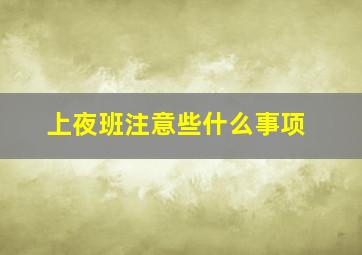 上夜班注意些什么事项